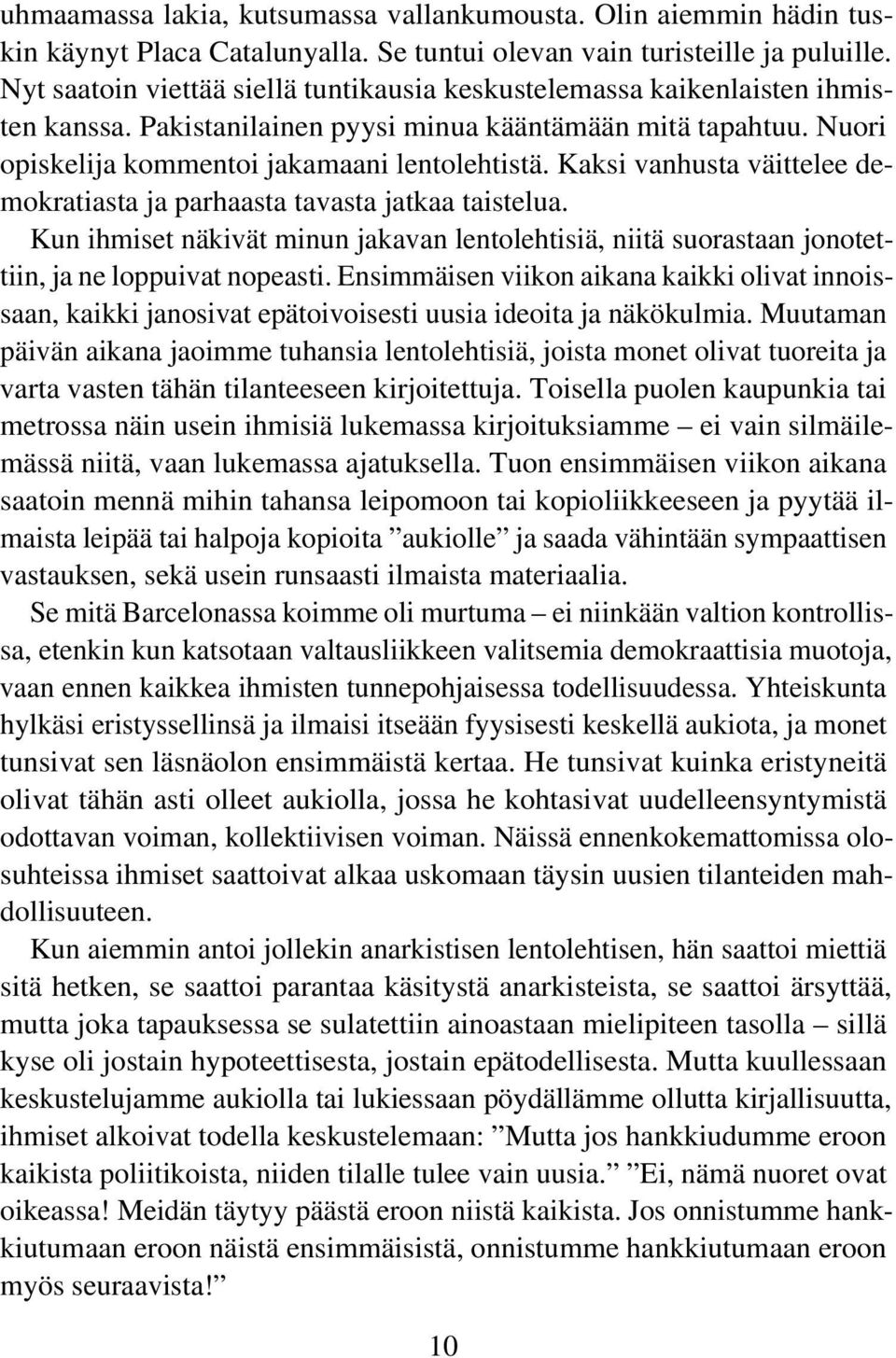 uhmaamassa lakia, kutsumassa vallankumousta. Olin aiemmin hädin tuskin käynyt Placa Catalunyalla. Se tuntui olevan vain turisteille ja puluille. Nyt saatoin viettää siellä tuntikausia keskustelemassa kaikenlaisten ihmisten kanssa. Pakistanilainen pyysi minua kääntämään mitä tapahtuu. Nuori opiskelija kommentoi jakamaani lentolehtistä. Kaksi vanhusta väittelee demokratiasta ja parhaasta tavasta jatkaa taistelua. Kun ihmiset näkivät minun jakavan lentolehtisiä, niitä suorastaan jonotettiin, ja ne loppuivat nopeasti. Ensimmäisen viikon aikana kaikki olivat innoissaan, kaikki janosivat epätoivoisesti uusia ideoita ja näkökulmia. Muutaman päivän aikana jaoimme tuhansia lentolehtisiä, joista monet olivat tuoreita ja varta vasten tähän tilanteeseen kirjoitettuja. Toisella puolen kaupunkia tai metrossa näin usein ihmisiä lukemassa kirjoituksiamme – ei vain silmäilemässä niitä, vaan lukemassa ajatuksella. Tuon ensimmäisen viikon aikana saatoin mennä mihin tahansa leipomoon tai kopioliikkeeseen ja pyytää ilmaista leipää tai halpoja kopioita ”aukiolle” ja saada vähintään sympaattisen vastauksen, sekä usein runsaasti ilmaista materiaalia.

Se mitä Barcelonassa koimme oli murtuma – ei niinkään valtion kontrollissa, etenkin kun katsotaan valtausliikkeen valitsemia demokraattisia muotoja, vaan ennen kaikkea ihmisten tunnepohjaisessa todellisuudessa. Yhteiskunta hylkäsi eristyssellinsä ja ilmaisi itseään fyysisesti keskellä aukiota, ja monet tunsivat sen läsnäolon ensimmäistä kertaa. He tunsivat kuinka eristyneitä olivat tähän asti olleet aukiolla, jossa he kohtasivat uudelleensyntymistä odottavan voiman, kollektiivisen voiman. Näissä ennenkokemattomissa olosuhteissa ihmiset saattoivat alkaa uskomaan täysin uusien tilanteiden mahdollisuuteen.

Kun aiemmin antoi jollekin anarkistisen lentolehtisen, hän saattoi miettiä sitä hetken, se saattoi parantaa käsitystä anarkisteista, se saattoi ärsyttää, mutta joka tapauksessa se sulatettiin ainoastaan mielipiteen tasolla – sillä kyse oli jostain hypoteettisesta, jostain epätodellisesta. Mutta kuullessaan keskustelujamme aukiolla tai lukiessaan pöydällämme ollutta kirjallisuutta, ihmiset alkoivat todella keskustelemaan: ”Mutta jos hankkiudumme eroon kaikista poliitikoista, niiden tilalle tulee vain uusia.” ”Ei, nämä nuoret ovat oikeassa! Meidän täytyy päästä eroon niistä kaikista. Jos onnistumme hankkiutumaan eroon näistä ensimmäisistä, onnistumme hankkiutumaan eroon myös seuraavista!”

10